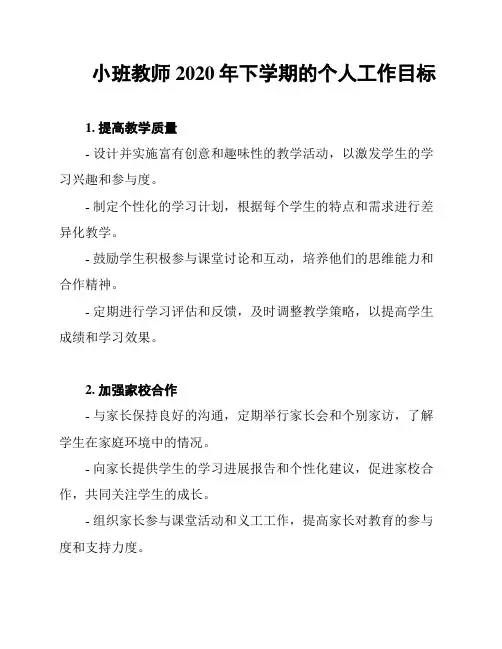 小班教师 2020 年下学期的个人工作目标

1. 提高教学质量

- 设计并实施富有创意和趣味性的教学活动，以激发学生的学习兴趣和参与度。

- 制定个性化的学习计划，根据每个学生的特点和需求进行差异化教学。

- 鼓励学生积极参与课堂讨论和互动，培养他们的思维能力和合作精神。

- 定期进行学习评估和反馈，及时调整教学策略，以提高学生成绩和学习效果。

2. 加强家校合作

- 与家长保持良好的沟通，定期举行家长会和个别家访，了解学生在家庭环境中的情况。

- 向家长提供学生的学习进展报告和个性化建议，促进家校合作，共同关注学生的成长。

- 组织家长参与课堂活动和义工工作，提高家长对教育的参与度和支持力度。